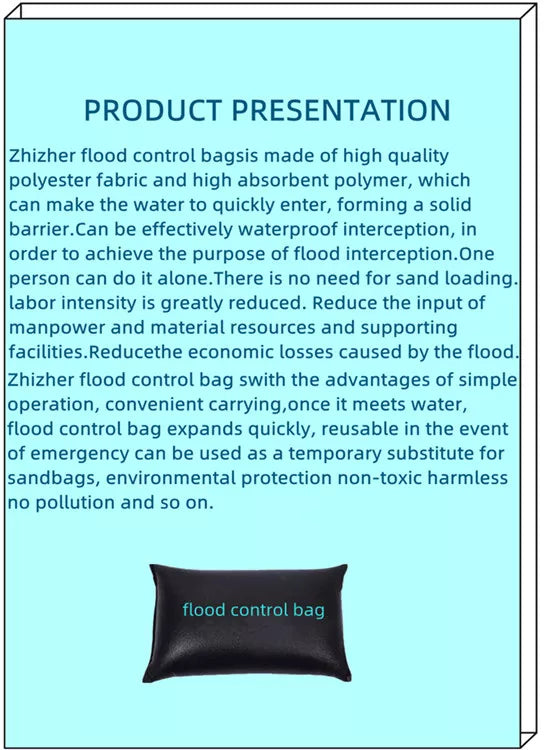 PRODUCT PRESENTATION

Zhizher flood control bagsis made of high quality polyester fabric and high absorbent polymer, which can make the water to quickly enter, forming a solid barrier.Can be effectively waterproof interception, in order to achieve the purpose of flood interception.One person can do it alone.There is no need for sand loading. labor intensity is greatly reduced. Reduce the input of manpower and material resources and supporting facilities.Reducethe economic losses caused by the flood. Zhizher flood control bag swith the advantages of simple operation, convenient carrying,once it meets water, flood control bag expands quickly, reusable in the event of emergency can be used as a temporary substitute for sandbags, environmental protection non-toxic harmless no pollution and so on.

flood control bag